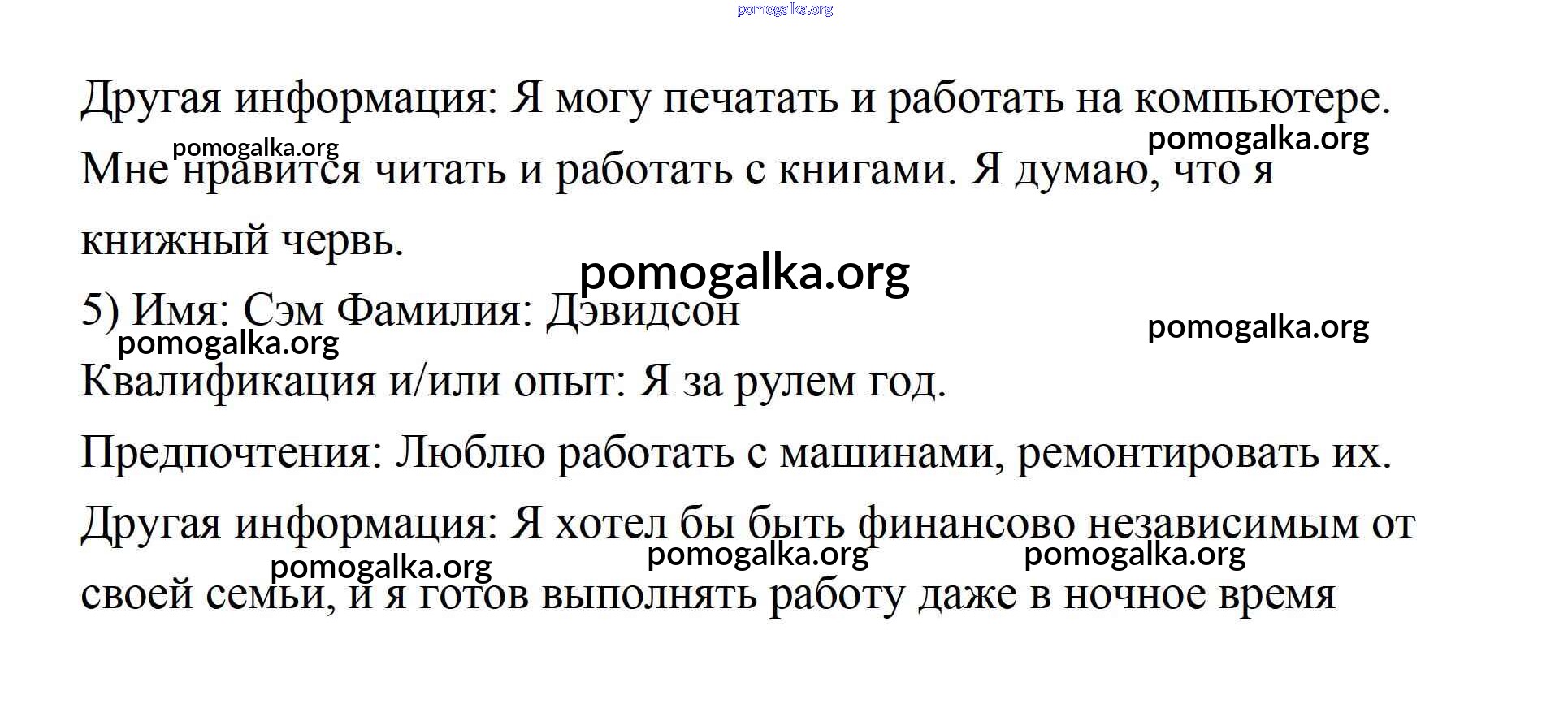 pomogalka.org

Другая информация: Я могу печатать и работать на компьютере. Мне нравится читать и работать с книгами. Я думаю, что я книжный червь.

pomogalka.org pomogalka.org pomogalka.org

5) Имя: Сэм Фамилия: Дэвидсон

pomogalka.org pomogalka.org

Квалификация и/или опыт: Я за рулем год.

Предпочтения: Люблю работать с машинами, ремонтировать их.

Другая информация: Я хотел бы быть финансово независимым от своей семьи, и я готов выполнять работу даже в ночное время

pomogalka.org pomogalka.org pomogalka.org